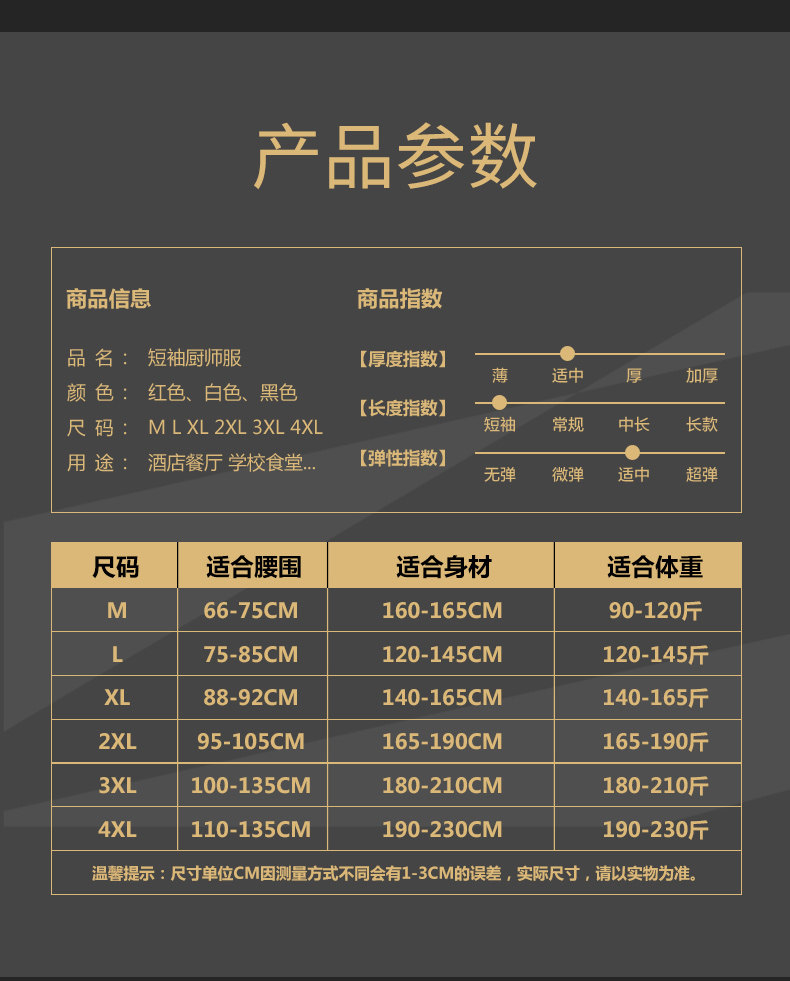 产品参数

商品信息

品 名： 短袖厨师服
颜 色： 红色、白色、黑色
尺 码： M L XL 2XL 3XL 4XL
用 途： 酒店餐厅 学校食堂...

商品指数

【厚度指数】 薄 适中 厚 加厚
【长度指数】 短袖 常规 中长 长款
【弹性指数】 无弹 微弹 适中 超弹

| 尺码 | 适合腰围 | 适合身材 | 适合体重 |
|---|---|---|---|
| M | 66-75CM | 160-165CM | 90-120斤 |
| L | 75-85CM | 120-145CM | 120-145斤 |
| XL | 88-92CM | 140-165CM | 140-165斤 |
| 2XL | 95-105CM | 165-190CM | 165-190斤 |
| 3XL | 100-135CM | 180-210CM | 180-210斤 |
| 4XL | 110-135CM | 190-230CM | 190-230斤 |

温馨提示：尺寸单位CM因测量方式不同会有1-3CM的误差，实际尺寸，请以实物为准。